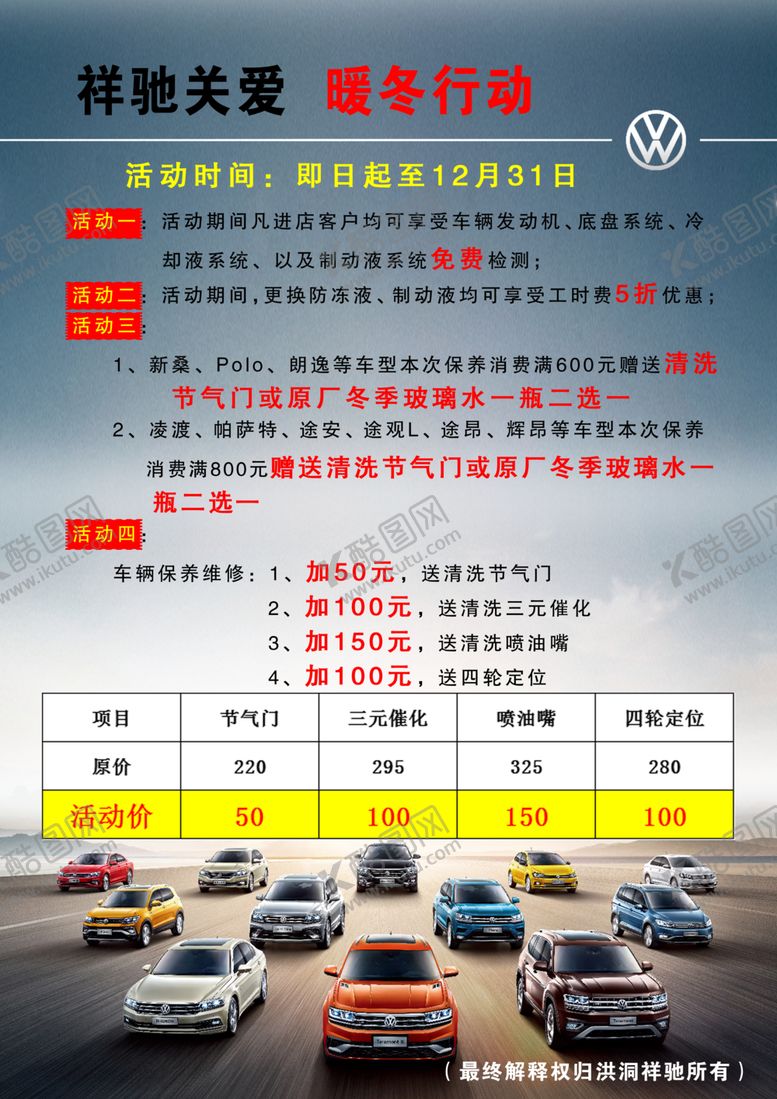 祥驰关爱 暖冬行动

活动时间：即日起至12月31日

活动一：活动期间凡进店客户均可享受车辆发动机、底盘系统、冷却液系统、以及制动液系统免费检测；

活动二：活动期间，更换防冻液、制动液均可享受工时费5折优惠；

活动三：

1、新桑、Polo、朗逸等车型本次保养消费满600元赠送清洗节气门或原厂冬季玻璃水一瓶二选一

2、凌渡、帕萨特、途安、途观L、途昂、辉昂等车型本次保养消费满800元赠送清洗节气门或原厂冬季玻璃水一瓶二选一

活动四：

车辆保养维修：1、加50元，送清洗节气门
2、加100元，送清洗三元催化
3、加150元，送清洗喷油嘴
4、加100元，送四轮定位

| 项目 | 节气门 | 三元催化 | 喷油嘴 | 四轮定位 |
|---|---|---|---|---|
| 原价 | 220 | 295 | 325 | 280 |
| 活动价 | 50 | 100 | 150 | 100 |

（最终解释权归洪洞祥驰所有）

酷图网 www.ikutu.com